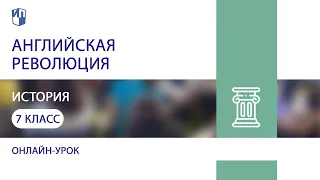 АНГЛИЙСКАЯ РЕВОЛЮЦИЯ

ИСТОРИЯ

7 КЛАСС

ОНЛАЙН-УРОК